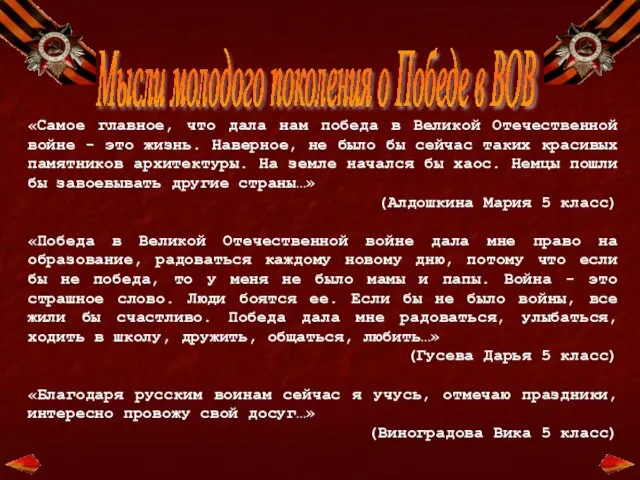 Мысли молодого поколения о Победе в ВОВ

«Самое главное, что дала нам победа в Великой Отечественной войне - это жизнь. Наверное, не было бы сейчас таких красивых памятников архитектуры. На земле начался бы хаос. Немцы пошли бы завоевывать другие страны…»

(Алдошкина Мария 5 класс)

«Победа в Великой Отечественной войне дала мне право на образование, радоваться каждому новому дню, потому что если бы не победа, то у меня не было мамы и папы. Война - это страшное слово. Люди боятся ее. Если бы не было войны, все жили бы счастливо. Победа дала мне радоваться, улыбаться, ходить в школу, дружить, общаться, любить…»

(Гусева Дарья 5 класс)

«Благодаря русским воинам сейчас я учусь, отмечаю праздники, интересно провожу свой досуг…»

(Виноградова Вика 5 класс)